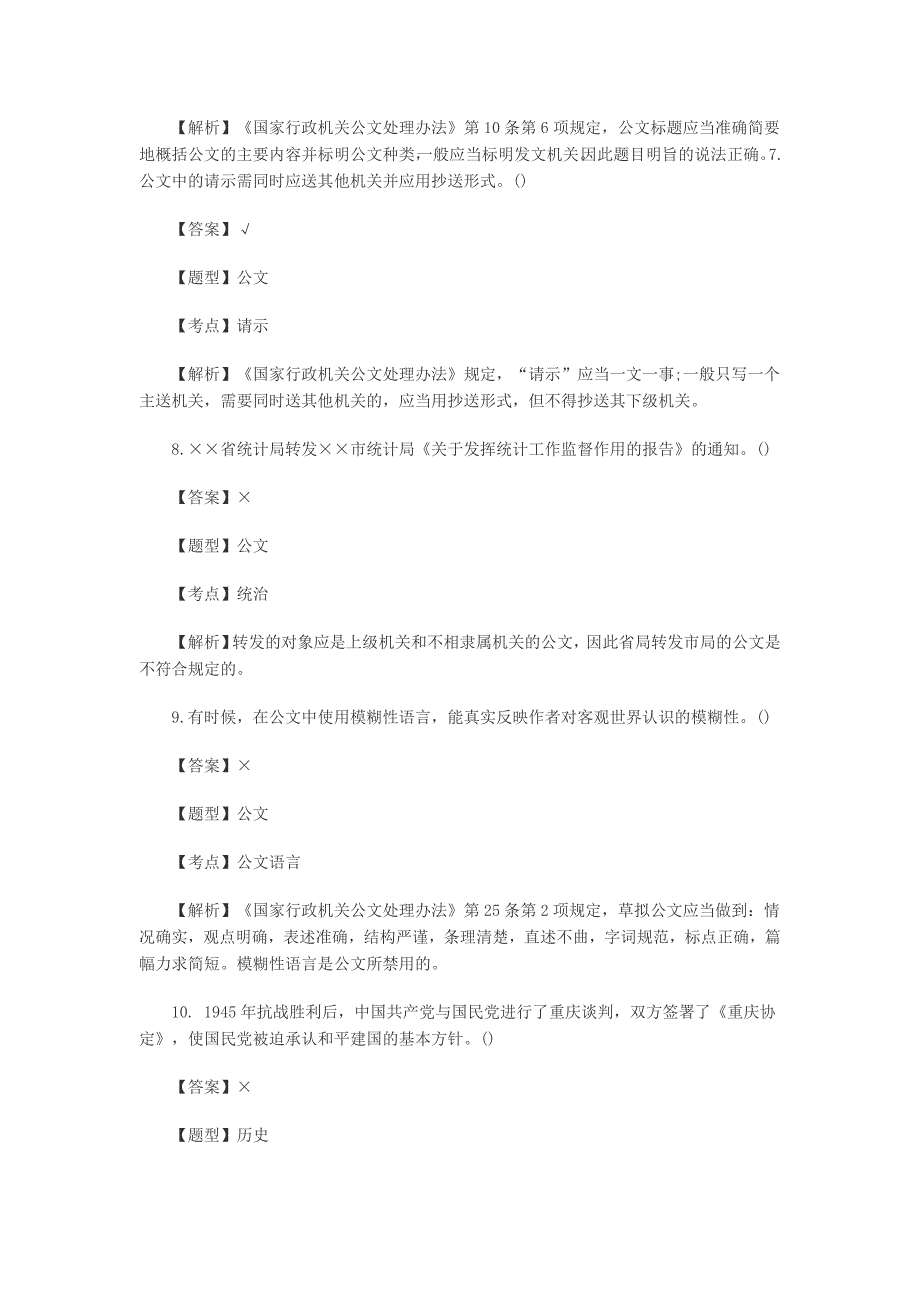 【解析】《国家行政机关公文处理办法》第10条第6项规定，公文标题应当准确简要地概括公文的主要内容并标明公文种类;一般应当标明发文机关因此题目明旨的说法正确。7.公文中的请示需同时应送其他机关并应用抄送形式。()

【答案】√

【题型】公文

【考点】请示

【解析】《国家行政机关公文处理办法》规定，“请示”应当一文一事;一般只写一个主送机关，需要同时送其他机关的，应当用抄送形式，但不得抄送其下级机关。

8.××省统计局转发××市统计局《关于发挥统计工作监督作用的报告》的通知。()

【答案】×

【题型】公文

【考点】统治

【解析】转发的对象应是上级机关和不相隶属机关的公文，因此省局转发市局的公文是不符合规定的。

9.有时候，在公文中使用模糊性语言，能真实反映作者对客观世界认识的模糊性。()

【答案】×

【题型】公文

【考点】公文语言

【解析】《国家行政机关公文处理办法》第25条第2项规定，草拟公文应当做到：情况确实，观点明确，表述准确，结构严谨，条理清楚，直述不曲，字词规范，标点正确，篇幅力求简短。模糊性语言是公文所禁用的。

10. 1945年抗战胜利后，中国共产党与国民党进行了重庆谈判，双方签署了《重庆协定》，使国民党被迫承认和平建国的基本方针。()

【答案】×

【题型】历史